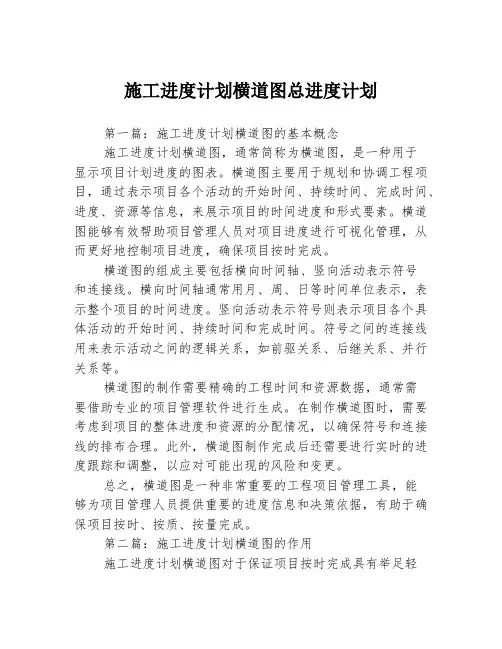 施工进度计划横道图总进度计划

第一篇：施工进度计划横道图的基本概念

施工进度计划横道图，通常简称为横道图，是一种用于显示项目计划进度的图表。横道图主要用于规划和协调工程项目，通过表示项目各个活动的开始时间、持续时间、完成时间、进度、资源等信息，来展示项目的时间进度和形式要素。横道图能够有效帮助项目管理人员对项目进度进行可视化管理，从而更好地控制项目进度，确保项目按时完成。

横道图的组成主要包括横向时间轴、竖向活动表示符号和连接线。横向时间轴通常用月、周、日等时间单位表示，表示整个项目的时间进度。竖向活动表示符号则表示项目各个具体活动的开始时间、持续时间和完成时间。符号之间的连接线用来表示活动之间的逻辑关系，如前驱关系、后继关系、并行关系等。

横道图的制作需要精确的工程时间和资源数据，通常需要借助专业的项目管理软件进行生成。在制作横道图时，需要考虑到项目的整体进度和资源的分配情况，以确保符号和连接线的排布合理。此外，横道图制作完成后还需要进行实时的进度跟踪和调整，以应对可能出现的风险和变更。

总之，横道图是一种非常重要的工程项目管理工具，能够为项目管理人员提供重要的进度信息和决策依据，有助于确保项目按时、按质、按量完成。

第二篇：施工进度计划横道图的作用

施工进度计划横道图对于保证项目按时完成具有举足轻